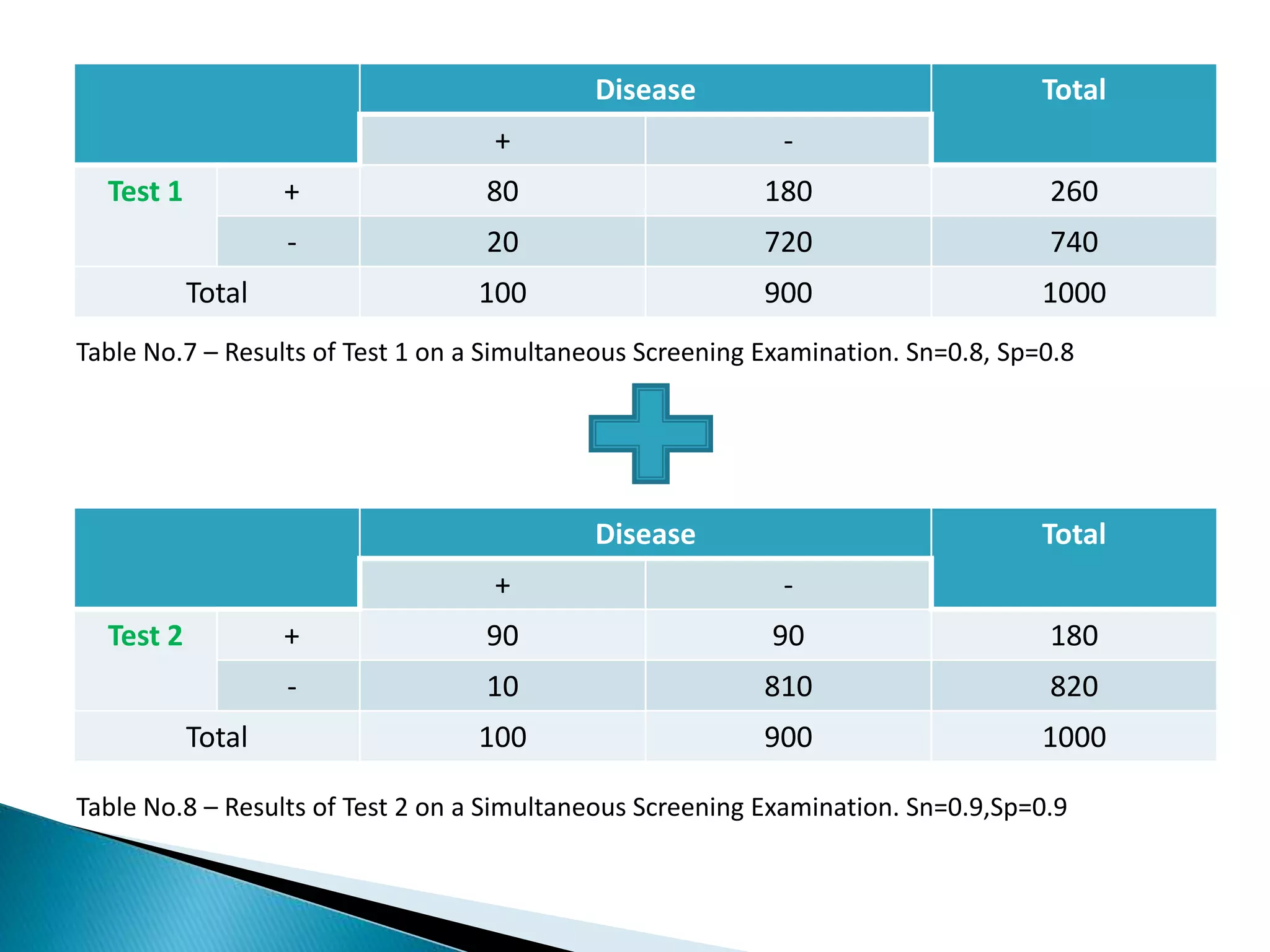 |  |  | Disease |  | Total |
|---|---|---|---|---|
|  |  | + | - |  |
| Test 1 | + | 80 | 180 | 260 |
|  | - | 20 | 720 | 740 |
| Total |  | 100 | 900 | 1000 |

Table No.7 – Results of Test 1 on a Simultaneous Screening Examination. Sn=0.8, Sp=0.8

|  |  | Disease |  | Total |
|---|---|---|---|---|
|  |  | + | - |  |
| Test 2 | + | 90 | 90 | 180 |
|  | - | 10 | 810 | 820 |
| Total |  | 100 | 900 | 1000 |

Table No.8 – Results of Test 2 on a Simultaneous Screening Examination. Sn=0.9,Sp=0.9